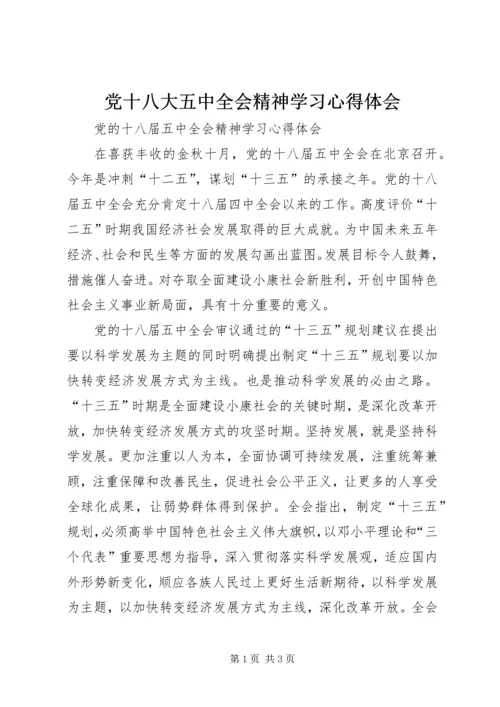 党十八大五中全会精神学习心得体会

党的十八届五中全会精神学习心得体会

在喜获丰收的金秋十月，党的十八届五中全会在北京召开。今年是冲刺“十二五”，谋划“十三五”的承接之年。党的十八届五中全会充分肯定十八届四中全会以来的工作。高度评价“十二五”时期我国经济社会发展取得的巨大成就。为中国未来五年经济、社会和民生等方面的发展勾画出蓝图。发展目标令人鼓舞，措施催人奋进。对夺取全面建设小康社会新胜利，开创中国特色社会主义事业新局面，具有十分重要的意义。

党的十八届五中全会审议通过的“十三五”规划建议在提出要以科学发展为主题的同时明确提出制定“十三五”规划要以加快转变经济发展方式为主线。也是推动科学发展的必由之路。“十三五”时期是全面建设小康社会的关键时期，是深化改革开放，加快转变经济发展方式的攻坚时期。坚持发展，就是坚持科学发展。更加注重以人为本，全面协调可持续发展，注重统筹兼顾，注重保障和改善民生，促进社会公平正义，让更多的人享受全球化成果，让弱势群体得到保护。全会指出，制定“十三五”规划，必须高举中国特色社会主义伟大旗帜，以邓小平理论和“三个代表”重要思想为指导，深入贯彻落实科学发展观，适应国内外形势新变化，顺应各族人民过上更好生活新期待，以科学发展为主题，以加快转变经济发展方式为主线，深化改革开放。全会

第1页 共3页